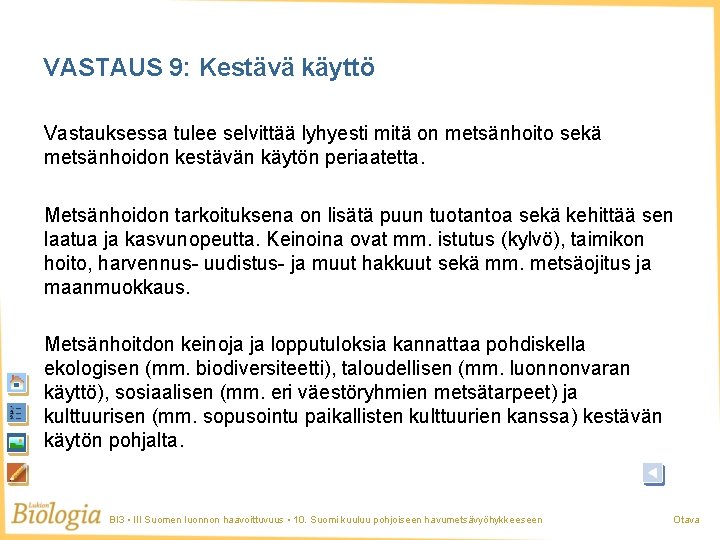 VASTAUS 9: Kestävä käyttö

Vastauksessa tulee selvittää lyhyesti mitä on metsänhoito sekä metsänhoidon kestävän käytön periaatetta.

Metsänhoidon tarkoituksena on lisätä puun tuotantoa sekä kehittää sen laatua ja kasvunopeutta. Keinoina ovat mm. istutus (kylvö), taimikon hoito, harvennus- uudistus- ja muut hakkuut sekä mm. metsäojitus ja maanmuokkaus.

Metsänhoitdon keinoja ja lopputuloksia kannattaa pohdiskella ekologisen (mm. biodiversiteetti), taloudellisen (mm. luonnonvaran käyttö), sosiaalisen (mm. eri väestöryhmien metsätarpeet) ja kulttuurisen (mm. sopusointu paikallisten kulttuurien kanssa) kestävän käytön pohjalta.

Lukion Biologia BI3 • III Suomen luonnon haavoittuvuus • 10. Suomi kuuluu pohjoiseen havumetsävyöhykkeeseen Otava